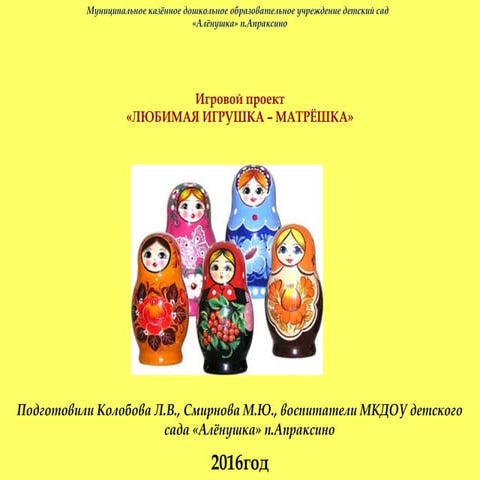 Муниципальное казённое дошкольное образовательное учреждение детский сад «Алёнушка» п.Апраксино

Игровой проект
«ЛЮБИМАЯ ИГРУШКА – МАТРЁШКА»

Подготовили Колобова Л.В., Смирнова М.Ю., воспитатели МКДОУ детского сада «Алёнушка» п.Апраксино

2016год